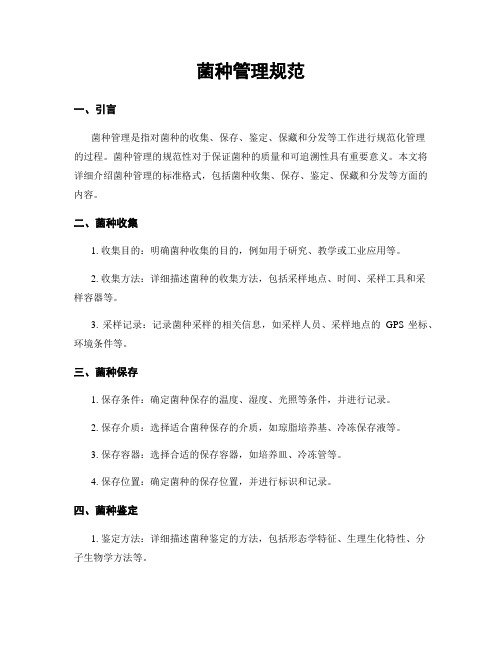 菌种管理规范

一、引言

菌种管理是指对菌种的收集、保存、鉴定、保藏和分发等工作进行规范化管理的过程。菌种管理的规范性对于保证菌种的质量和可追溯性具有重要意义。本文将详细介绍菌种管理的标准格式，包括菌种收集、保存、鉴定、保藏和分发等方面的内容。

二、菌种收集

1. 收集目的：明确菌种收集的目的，例如用于研究、教学或工业应用等。

2. 收集方法：详细描述菌种的收集方法，包括采样地点、时间、采样工具和采样容器等。

3. 采样记录：记录菌种采样的相关信息，如采样人员、采样地点的 GPS 坐标、环境条件等。

三、菌种保存

1. 保存条件：确定菌种保存的温度、湿度、光照等条件，并进行记录。

2. 保存介质：选择适合菌种保存的介质，如琼脂培养基、冷冻保存液等。

3. 保存容器：选择合适的保存容器，如培养皿、冷冻管等。

4. 保存位置：确定菌种的保存位置，并进行标识和记录。

四、菌种鉴定

1. 鉴定方法：详细描述菌种鉴定的方法，包括形态学特征、生理生化特性、分子生物学方法等。